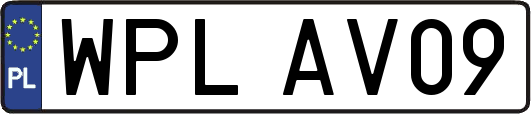 PL
WPL AV09